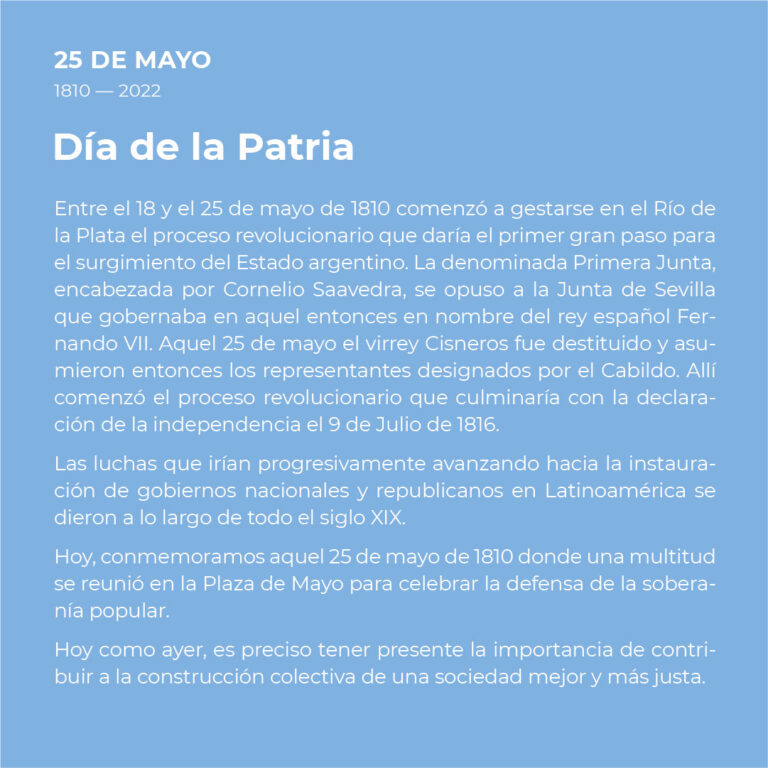 25 DE MAYO
1810 — 2022

Día de la Patria

Entre el 18 y el 25 de mayo de 1810 comenzó a gestarse en el Río de la Plata el proceso revolucionario que daría el primer gran paso para el surgimiento del Estado argentino. La denominada Primera Junta, encabezada por Cornelio Saavedra, se opuso a la Junta de Sevilla que gobernaba en aquel entonces en nombre del rey español Fernando VII. Aquel 25 de mayo el virrey Cisneros fue destituido y asumieron entonces los representantes designados por el Cabildo. Allí comenzó el proceso revolucionario que culminaría con la declaración de la independencia el 9 de Julio de 1816.

Las luchas que irían progresivamente avanzando hacia la instauración de gobiernos nacionales y republicanos en Latinoamérica se dieron a lo largo de todo el siglo XIX.

Hoy, conmemoramos aquel 25 de mayo de 1810 donde una multitud se reunió en la Plaza de Mayo para celebrar la defensa de la soberanía popular.

Hoy como ayer, es preciso tener presente la importancia de contribuir a la construcción colectiva de una sociedad mejor y más justa.